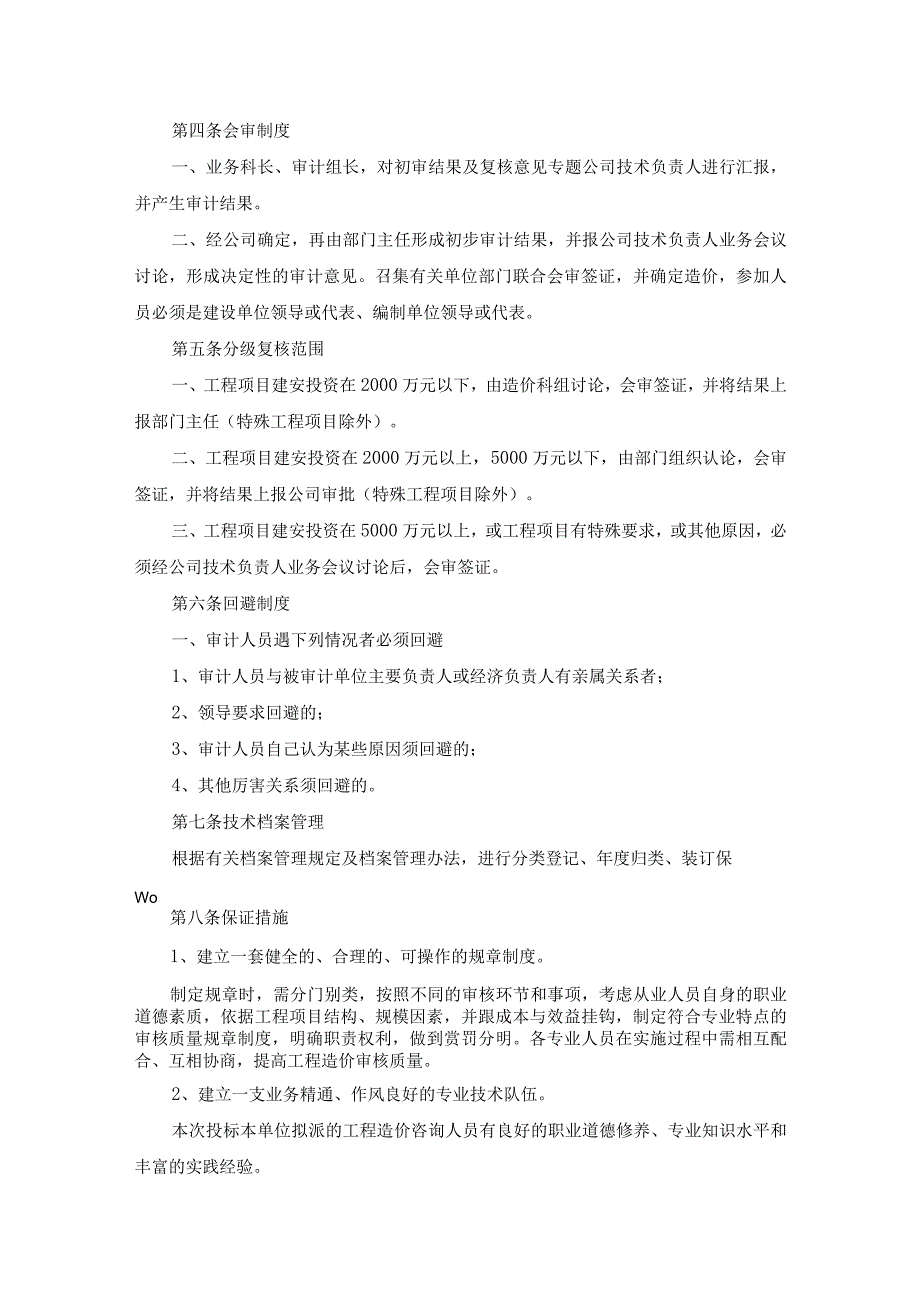 第四条会审制度

一、业务科长、审计组长，对初审结果及复核意见专题公司技术负责人进行汇报，并产生审计结果。

二、经公司确定，再由部门主任形成初步审计结果，并报公司技术负责人业务会议讨论，形成决定性的审计意见。召集有关单位部门联合会审签证，并确定造价，参加人员必须是建设单位领导或代表、编制单位领导或代表。

第五条分级复核范围

一、工程项目建安投资在2000万元以下，由造价科组讨论，会审签证，并将结果上报部门主任（特殊工程项目除外）。

二、工程项目建安投资在2000万元以上，5000万元以下，由部门组织认论，会审签证，并将结果上报公司审批（特殊工程项目除外）。

三、工程项目建安投资在5000万元以上，或工程项目有特殊要求，或其他原因，必须经公司技术负责人业务会议讨论后，会审签证。

第六条回避制度

一、审计人员遇下列情况者必须回避

1、审计人员与被审计单位主要负责人或经济负责人有亲属关系者；

2、领导要求回避的；

3、审计人员自己认为某些原因须回避的；

4、其他厉害关系须回避的。

第七条技术档案管理

根据有关档案管理规定及档案管理办法，进行分类登记、年度归类、装订保

Wo

第八条保证措施

1、建立一套健全的、合理的、可操作的规章制度。

制定规章时，需分门别类，按照不同的审核环节和事项，考虑从业人员自身的职业道德素质，依据工程项目结构、规模因素，并跟成本与效益挂钩，制定符合专业特点的审核质量规章制度，明确职责权利，做到赏罚分明。各专业人员在实施过程中需相互配合、互相协商，提高工程造价审核质量。

2、建立一支业务精通、作风良好的专业技术队伍。

本次投标本单位拟派的工程造价咨询人员有良好的职业道德修养、专业知识水平和丰富的实践经验。